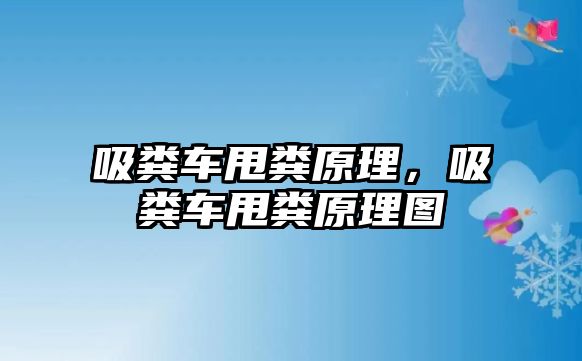 吸粪车甩粪原理，吸粪车甩粪原理图